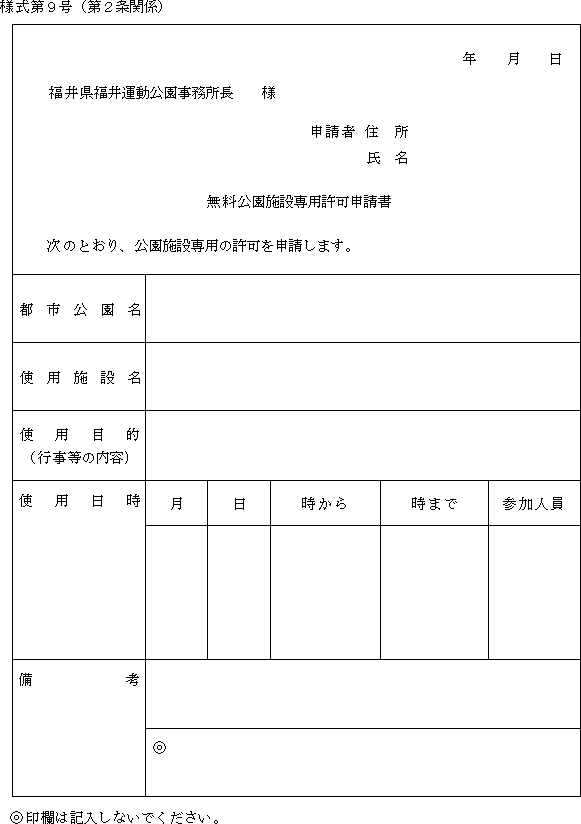 様式第９号（第２条関係）

年　月　日

福井県福井運動公園事務所長　様

申請者 住 所
氏 名

無料公園施設専用許可申請書

次のとおり、公園施設専用の許可を申請します。

| 都市公園名 | | | | | |
|---|---|---|---|---|---|
| 使用施設名 | | | | | |
| 使用目的（行事等の内容） | | | | | |
| 使用日時 | 月 | 日 | 時から | 時まで | 参加人員 |
| | | | | | |
| 備考 | | | | | |
| | ◎ | | | | |

◎印欄は記入しないでください。